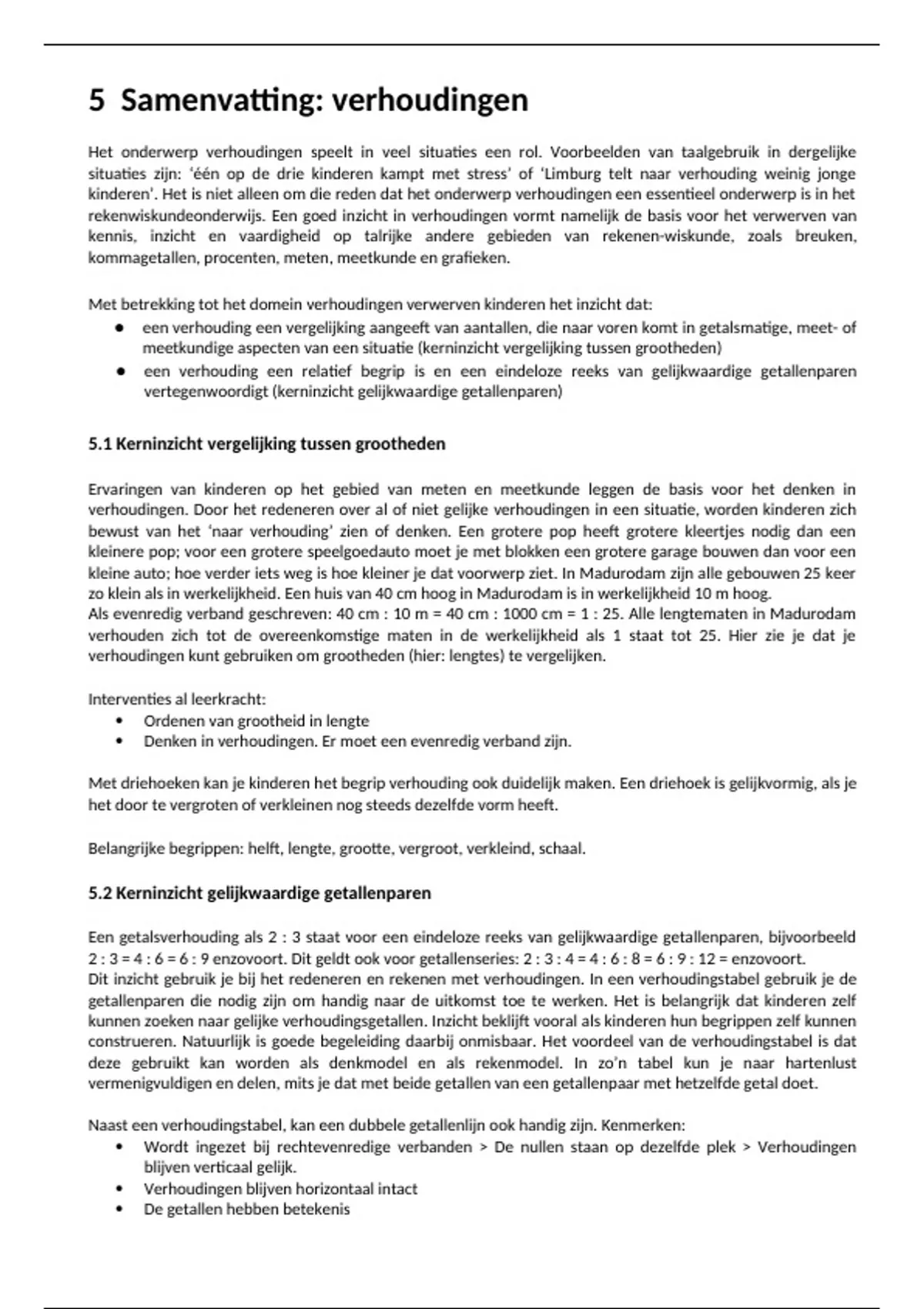 5 Samenvatting: verhoudingen

Het onderwerp verhoudingen speelt in veel situaties een rol. Voorbeelden van taalgebruik in dergelijke situaties zijn: 'één op de drie kinderen kampt met stress' of 'Limburg telt naar verhouding weinig jonge kinderen'. Het is niet alleen om die reden dat het onderwerp verhoudingen een essentieel onderwerp is in het rekenwiskundeonderwijs. Een goed inzicht in verhoudingen vormt namelijk de basis voor het verwerven van kennis, inzicht en vaardigheid op talrijke andere gebieden van rekenen-wiskunde, zoals breuken, kommagetallen, procenten, meten, meetkunde en grafieken.

Met betrekking tot het domein verhoudingen verwerven kinderen het inzicht dat:
● een verhouding een vergelijking aangeeft van aantallen, die naar voren komt in getalsmatige, meet- of meetkundige aspecten van een situatie (kerninzicht vergelijking tussen grootheden)
● een verhouding een relatief begrip is en een eindeloze reeks van gelijkwaardige getallenparen vertegenwoordigt (kerninzicht gelijkwaardige getallenparen)

5.1 Kerninzicht vergelijking tussen grootheden

Ervaringen van kinderen op het gebied van meten en meetkunde leggen de basis voor het denken in verhoudingen. Door het redeneren over al of niet gelijke verhoudingen in een situatie, worden kinderen zich bewust van het 'naar verhouding' zien of denken. Een grotere pop heeft grotere kleertjes nodig dan een kleinere pop; voor een grotere speelgoedauto moet je met blokken een grotere garage bouwen dan voor een kleine auto; hoe verder iets weg is hoe kleiner je dat voorwerp ziet. In Madurodam zijn alle gebouwen 25 keer zo klein als in werkelijkheid. Een huis van 40 cm hoog in Madurodam is in werkelijkheid 10 m hoog.
Als evenredig verband geschreven: 40 cm : 10 m = 40 cm : 1000 cm = 1 : 25. Alle lengtematen in Madurodam verhouden zich tot de overeenkomstige maten in de werkelijkheid als 1 staat tot 25. Hier zie je dat je verhoudingen kunt gebruiken om grootheden (hier: lengtes) te vergelijken.

Interventies al leerkracht:
• Ordenen van grootheid in lengte
• Denken in verhoudingen. Er moet een evenredig verband zijn.

Met driehoeken kan je kinderen het begrip verhouding ook duidelijk maken. Een driehoek is gelijkvormig, als je het door te vergroten of verkleinen nog steeds dezelfde vorm heeft.

Belangrijke begrippen: helft, lengte, grootte, vergroot, verkleind, schaal.

5.2 Kerninzicht gelijkwaardige getallenparen

Een getalsverhouding als 2 : 3 staat voor een eindeloze reeks van gelijkwaardige getallenparen, bijvoorbeeld 2 : 3 = 4 : 6 = 6 : 9 enzovoort. Dit geldt ook voor getallenseries: 2 : 3 : 4 = 4 : 6 : 8 = 6 : 9 : 12 = enzovoort.
Dit inzicht gebruik je bij het redeneren en rekenen met verhoudingen. In een verhoudingstabel gebruik je de getallenparen die nodig zijn om handig naar de uitkomst toe te werken. Het is belangrijk dat kinderen zelf kunnen zoeken naar gelijke verhoudingsgetallen. Inzicht beklijft vooral als kinderen hun begrippen zelf kunnen construeren. Natuurlijk is goede begeleiding daarbij onmisbaar. Het voordeel van de verhoudingstabel is dat deze gebruikt kan worden als denkmodel en als rekenmodel. In zo'n tabel kun je naar hartenlust vermenigvuldigen en delen, mits je dat met beide getallen van een getallenpaar met hetzelfde getal doet.

Naast een verhoudingstabel, kan een dubbele getallenlijn ook handig zijn. Kenmerken:
• Wordt ingezet bij rechtevenredige verbanden > De nullen staan op dezelfde plek > Verhoudingen blijven verticaal gelijk.
• Verhoudingen blijven horizontaal intact
• De getallen hebben betekenis